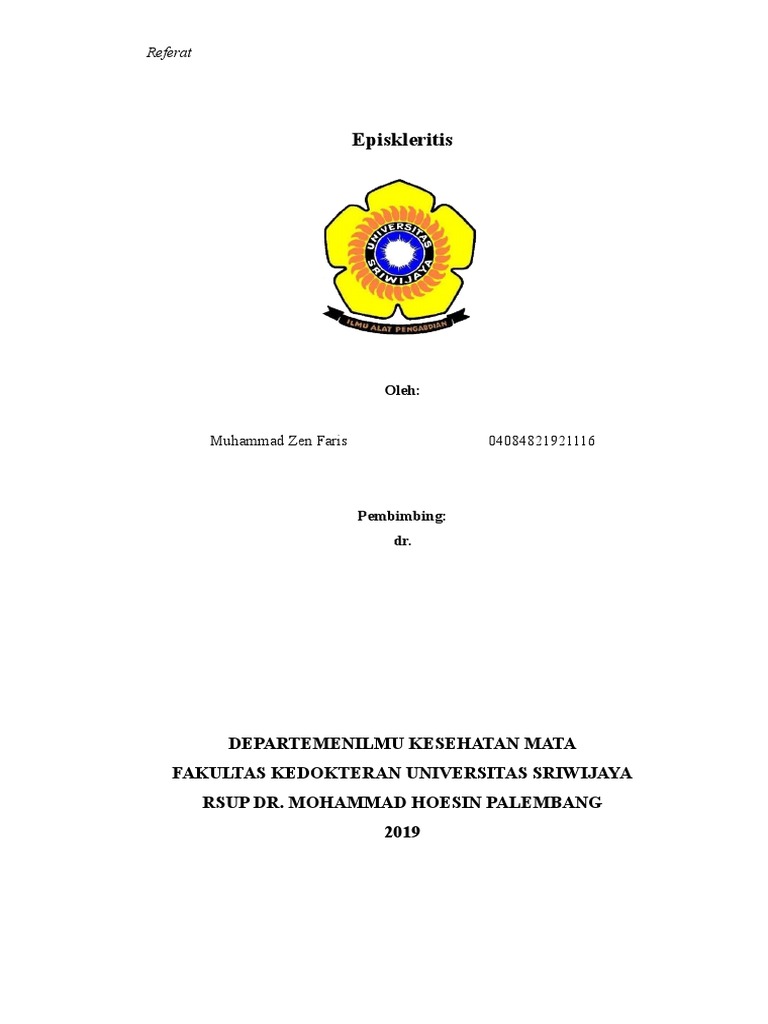 Referat

Episkleritis

UNIVERSITAS SRIWIJAYA

ILMU ALAT PENGABDIAN

Oleh:

Muhammad Zen Faris 04084821921116

Pembimbing:
dr.

DEPARTEMENILMU KESEHATAN MATA
FAKULTAS KEDOKTERAN UNIVERSITAS SRIWIJAYA
RSUP DR. MOHAMMAD HOESIN PALEMBANG
2019